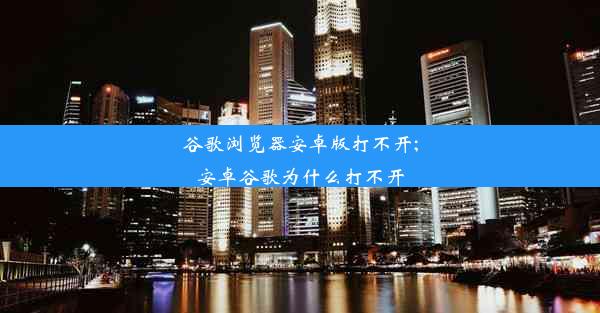 谷歌浏览器安卓版打不开;
安卓谷歌为什么打不开